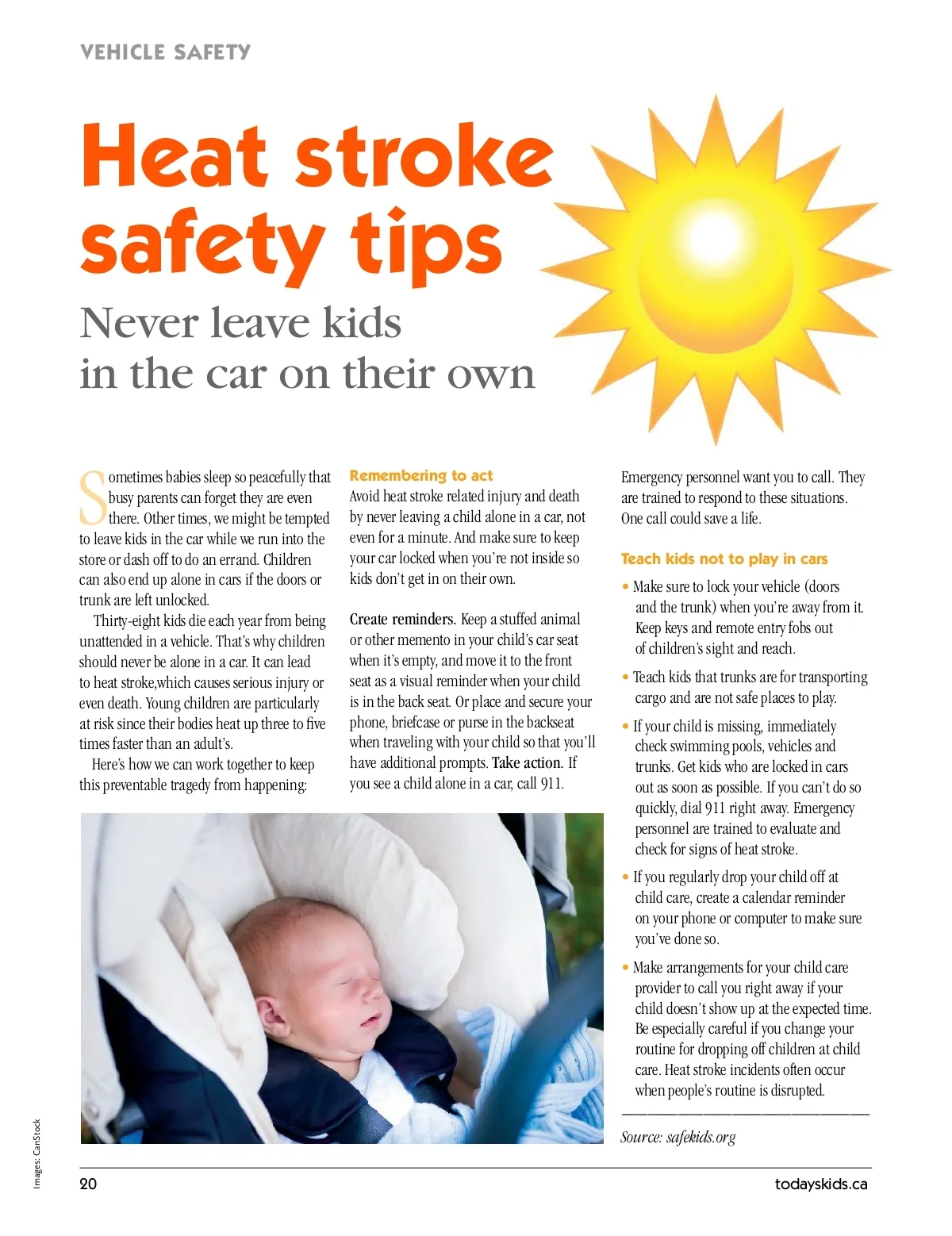 VEHICLE SAFETY

Heat stroke safety tips

Never leave kids in the car on their own

Sometimes babies sleep so peacefully that busy parents can forget they are even there. Other times, we might be tempted to leave kids in the car while we run into the store or dash off to do an errand. Children can also end up alone in cars if the doors or trunk are left unlocked.

Thirty-eight kids die each year from being unattended in a vehicle. That's why children should never be alone in a car. It can lead to heat stroke,which causes serious injury or even death. Young children are particularly at risk since their bodies heat up three to five times faster than an adult's.

Here's how we can work together to keep this preventable tragedy from happening:

Remembering to act

Avoid heat stroke related injury and death by never leaving a child alone in a car, not even for a minute. And make sure to keep your car locked when you're not inside so kids don't get in on their own.

Create reminders. Keep a stuffed animal or other memento in your child's car seat when it's empty, and move it to the front seat as a visual reminder when your child is in the back seat. Or place and secure your phone, briefcase or purse in the backseat when traveling with your child so that you'll have additional prompts. Take action. If you see a child alone in a car, call 911.

Emergency personnel want you to call. They are trained to respond to these situations. One call could save a life.

Teach kids not to play in cars

• Make sure to lock your vehicle (doors and the trunk) when you're away from it. Keep keys and remote entry fobs out of children's sight and reach.

• Teach kids that trunks are for transporting cargo and are not safe places to play.

• If your child is missing, immediately check swimming pools, vehicles and trunks. Get kids who are locked in cars out as soon as possible. If you can't do so quickly, dial 911 right away. Emergency personnel are trained to evaluate and check for signs of heat stroke.

• If you regularly drop your child off at child care, create a calendar reminder on your phone or computer to make sure you've done so.

• Make arrangements for your child care provider to call you right away if your child doesn't show up at the expected time. Be especially careful if you change your routine for dropping off children at child care. Heat stroke incidents often occur when people's routine is disrupted.

Source: safekids.org

Images: CanStock

20

todayskids.ca